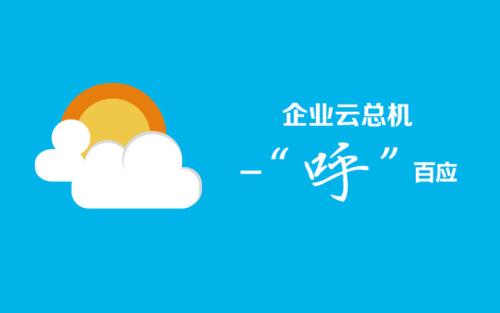 企业云总机

一“呼”百应